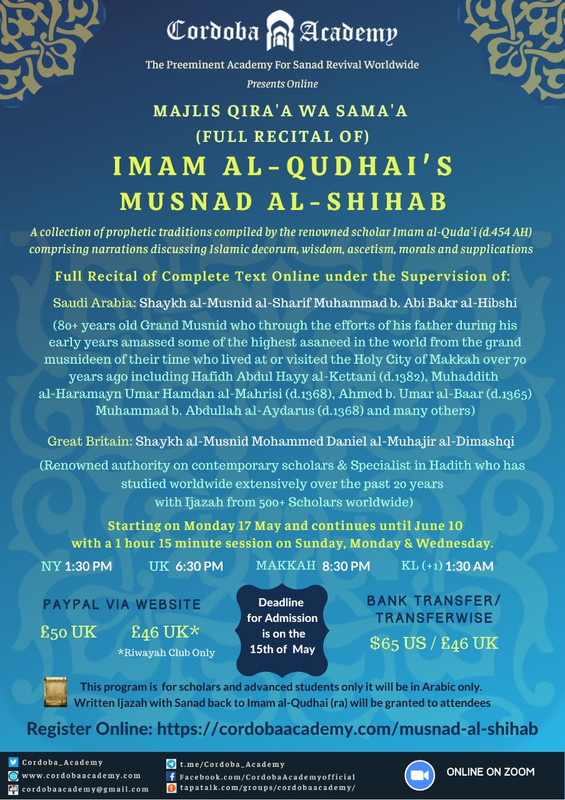 Cordoba Academy

The Preeminent Academy For Sanad Revival Worldwide

Presents Online

MAJLIS QIRA'A WA SAMA'A (FULL RECITAL OF)

IMAM AL-QUDHAI'S MUSNAD AL-SHIHAB

A collection of prophetic traditions compiled by the renowned scholar Imam al-Quda'i (d.454 AH) comprising narrations discussing Islamic decorum, wisdom, ascetism, morals and supplications

Full Recital of Complete Text Online under the Supervision of:

Saudi Arabia: Shaykh al-Musnid al-Sharif Muhammad b. Abi Bakr al-Hibshi

(80+ years old Grand Musnid who through the efforts of his father during his early years amassed some of the highest asaneed in the world from the grand musnideen of their time who lived at or visited the Holy City of Makkah over 70 years ago including Hafidh Abdul Hayy al-Kettani (d.1382), Muhaddith al-Haramayn Umar Hamdan al-Mahrisi (d.1368), Ahmed b. Umar al-Baar (d.1365) Muhammad b. Abdullah al-Aydarus (d.1368) and many others)

Great Britain: Shaykh al-Musnid Mohammed Daniel al-Muhajir al-Dimashqi

(Renowned authority on contemporary scholars & Specialist in Hadith who has studied worldwide extensively over the past 20 years with Ijazah from 500+ Scholars worldwide)

Starting on Monday 17 May and continues until June 10 with a 1 hour 15 minute session on Sunday, Monday & Wednesday.

NY 1:30 PM UK 6:30 PM MAKKAH 8:30 PM KL (+1) 1:30 AM

PAYPAL VIA WEBSITE

£50 UK £46 UK*

*Riwayah Club Only

Deadline for Admission is on the 15th of May

BANK TRANSFER/ TRANSFERWISE

$65 US / £46 UK

This program is for scholars and advanced students only it will be in Arabic only. Written Ijazah with Sanad back to Imam al-Qudhai (ra) will be granted to attendees

Register Online: https://cordobaacademy.com/musnad-al-shihab

Cordoba_Academy
www.cordobaacademy.com
cordobaacademy@gmail.com
t.me/Cordoba_Academy
Facebook.com/CordobaAcademyofficial
tapatalk.com/groups/cordobaacademy/
ONLINE ON ZOOM